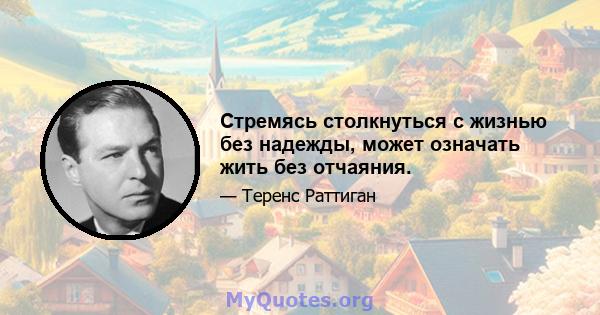 Стремясь столкнуться с жизнью без надежды, может означать жить без отчаяния.

— Теренс Раттиган

MyQuotes.org